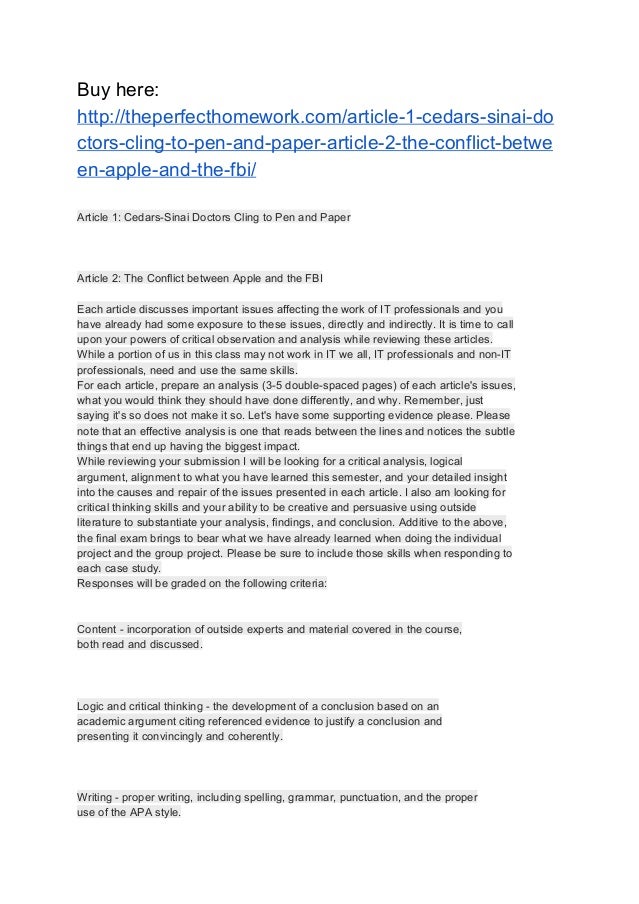 Buy here:
http://theperfecthomework.com/article-1-cedars-sinai-doctors-cling-to-pen-and-paper-article-2-the-conflict-between-apple-and-the-fbi/

Article 1: Cedars-Sinai Doctors Cling to Pen and Paper

Article 2: The Conflict between Apple and the FBI

Each article discusses important issues affecting the work of IT professionals and you have already had some exposure to these issues, directly and indirectly. It is time to call upon your powers of critical observation and analysis while reviewing these articles. While a portion of us in this class may not work in IT we all, IT professionals and non-IT professionals, need and use the same skills.
For each article, prepare an analysis (3-5 double-spaced pages) of each article's issues, what you would think they should have done differently, and why. Remember, just saying it's so does not make it so. Let's have some supporting evidence please. Please note that an effective analysis is one that reads between the lines and notices the subtle things that end up having the biggest impact.
While reviewing your submission I will be looking for a critical analysis, logical argument, alignment to what you have learned this semester, and your detailed insight into the causes and repair of the issues presented in each article. I also am looking for critical thinking skills and your ability to be creative and persuasive using outside literature to substantiate your analysis, findings, and conclusion. Additive to the above, the final exam brings to bear what we have already learned when doing the individual project and the group project. Please be sure to include those skills when responding to each case study.
Responses will be graded on the following criteria:

Content - incorporation of outside experts and material covered in the course, both read and discussed.

Logic and critical thinking - the development of a conclusion based on an academic argument citing referenced evidence to justify a conclusion and presenting it convincingly and coherently.

Writing - proper writing, including spelling, grammar, punctuation, and the proper use of the APA style.